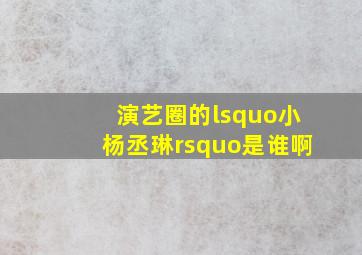 演艺圈的lsquo小杨丞琳rsquo是谁啊